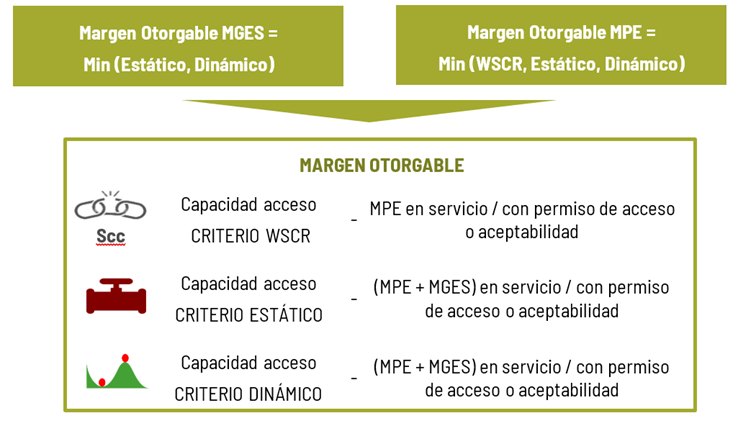 Margen Otorgable MGES = Min (Estático, Dinámico)

Margen Otorgable MPE = Min (WSCR, Estático, Dinámico)

MARGEN OTORGABLE

Scc

Capacidad acceso CRITERIO WSCR - MPE en servicio / con permiso de acceso o aceptabilidad

Capacidad acceso CRITERIO ESTÁTICO - (MPE + MGES) en servicio / con permiso de acceso o aceptabilidad

Capacidad acceso CRITERIO DINÁMICO - (MPE + MGES) en servicio / con permiso de acceso o aceptabilidad